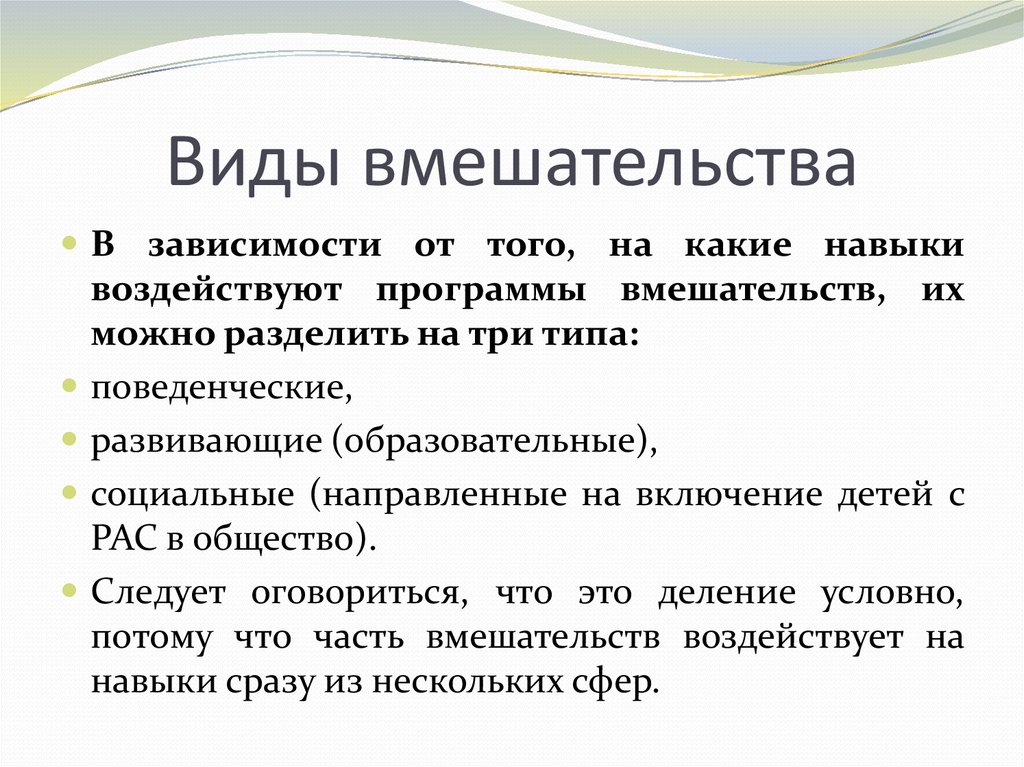 Виды вмешательства

В зависимости от того, на какие навыки воздействуют программы вмешательств, их можно разделить на три типа:

поведенческие,

развивающие (образовательные),

социальные (направленные на включение детей с РАС в общество).

Следует оговориться, что это деление условно, потому что часть вмешательств воздействует на навыки сразу из нескольких сфер.